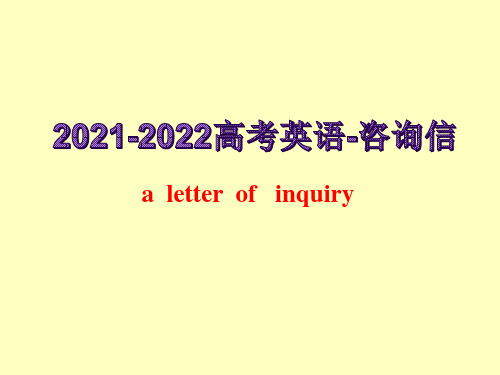 2021-2022高考英语-咨询信

a letter of inquiry